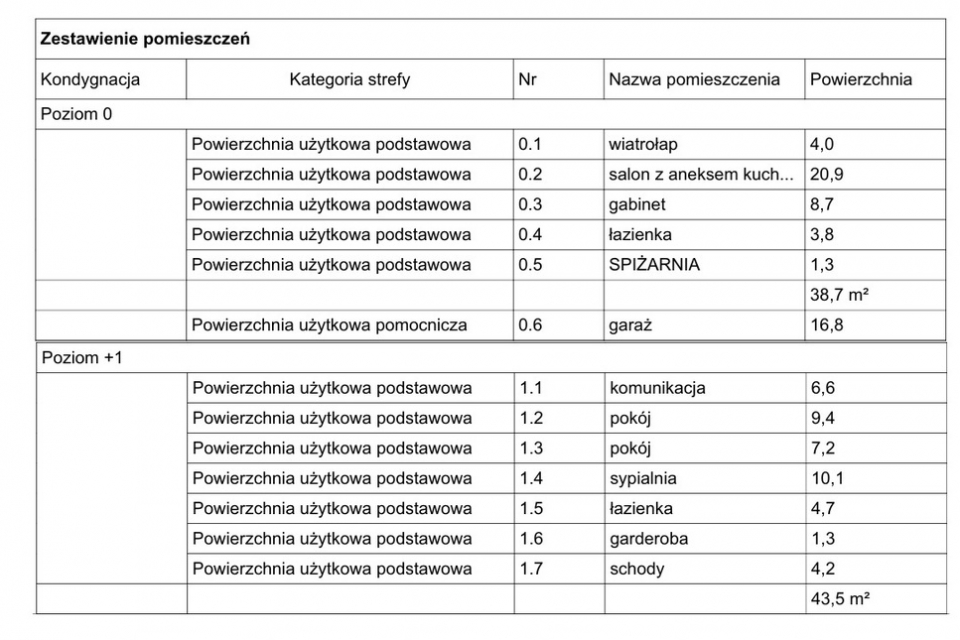 **Zestawienie pomieszczeń**

| Kondygnacja | Kategoria strefy | Nr | Nazwa pomieszczenia | Powierzchnia |
|---|---|---|---|---|
| Poziom 0 | | | | |
| | Powierzchnia użytkowa podstawowa | 0.1 | wiatrołap | 4,0 |
| | Powierzchnia użytkowa podstawowa | 0.2 | salon z aneksem kuch... | 20,9 |
| | Powierzchnia użytkowa podstawowa | 0.3 | gabinet | 8,7 |
| | Powierzchnia użytkowa podstawowa | 0.4 | łazienka | 3,8 |
| | Powierzchnia użytkowa podstawowa | 0.5 | SPIŻARNIA | 1,3 |
| | | | | 38,7 m² |
| | Powierzchnia użytkowa pomocnicza | 0.6 | garaż | 16,8 |
| Poziom +1 | | | | |
| | Powierzchnia użytkowa podstawowa | 1.1 | komunikacja | 6,6 |
| | Powierzchnia użytkowa podstawowa | 1.2 | pokój | 9,4 |
| | Powierzchnia użytkowa podstawowa | 1.3 | pokój | 7,2 |
| | Powierzchnia użytkowa podstawowa | 1.4 | sypialnia | 10,1 |
| | Powierzchnia użytkowa podstawowa | 1.5 | łazienka | 4,7 |
| | Powierzchnia użytkowa podstawowa | 1.6 | garderoba | 1,3 |
| | Powierzchnia użytkowa podstawowa | 1.7 | schody | 4,2 |
| | | | | 43,5 m² |